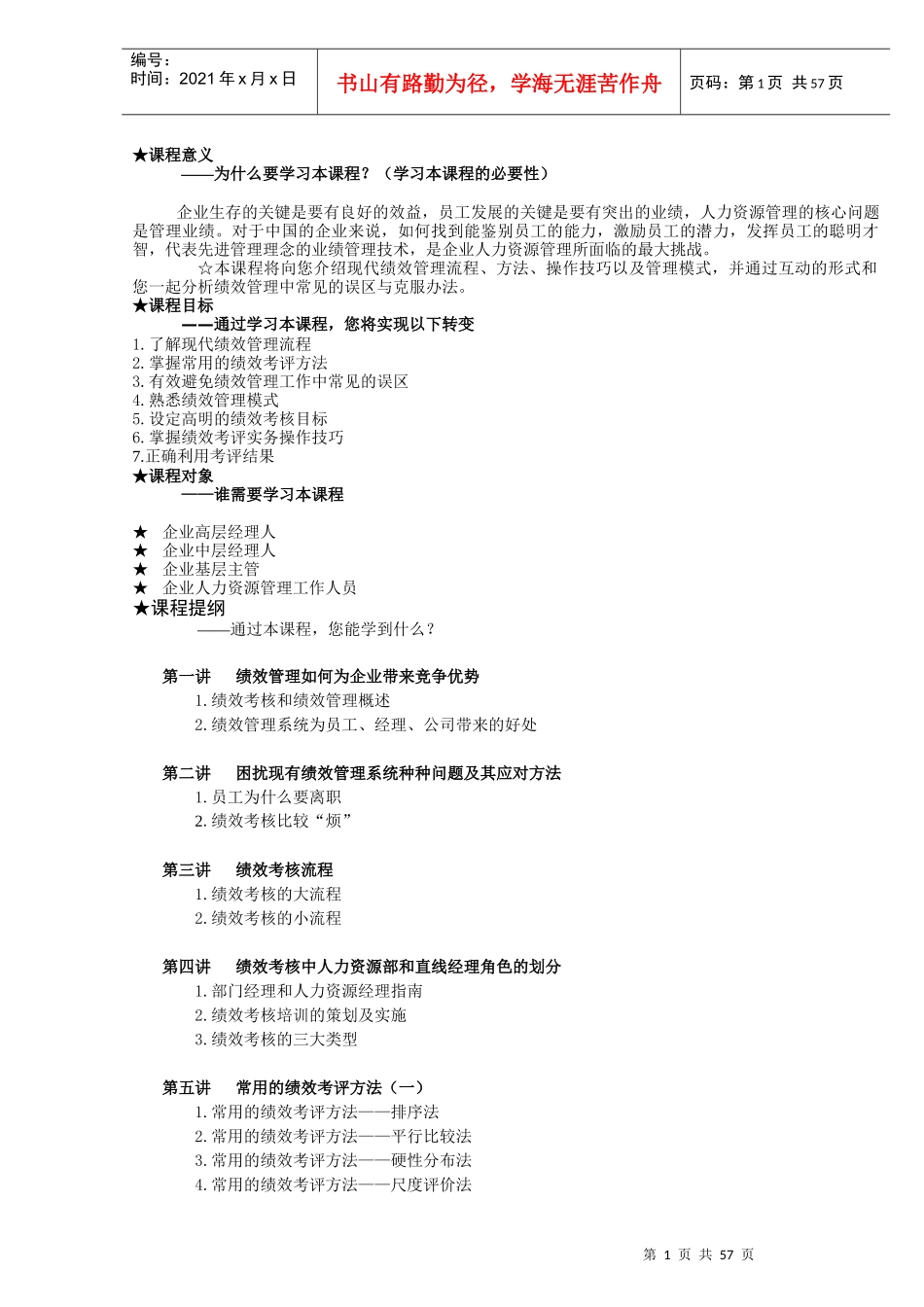 编号：
时间：2021 年 x 月 x 日

书山有路勤为径，学海无涯苦作舟

页码：第 1 页 共 57 页

★课程意义
——为什么要学习本课程？（学习本课程的必要性）

企业生存的关键是要有良好的效益，员工发展的关键是要有突出的业绩，人力资源管理的核心问题是管理业绩。对于中国的企业来说，如何找到能鉴别员工的能力，激励员工的潜力，发挥员工的聪明才智，代表先进管理理念的业绩管理技术，是企业人力资源管理所面临的最大挑战。

☆本课程将向您介绍现代绩效管理流程、方法、操作技巧以及管理模式，并通过互动的形式和您一起分析绩效管理中常见的误区与克服办法。

★课程目标
——通过学习本课程，您将实现以下转变
1. 了解现代绩效管理流程
2. 掌握常用的绩效考评方法
3. 有效避免绩效管理工作中常见的误区
4. 熟悉绩效管理模式
5. 设定高明的绩效考核目标
6. 掌握绩效考评实务操作技巧
7.正确利用考评结果
★课程对象
——谁需要学习本课程

★ 企业高层经理人
★ 企业中层经理人
★ 企业基层主管
★ 企业人力资源管理工作人员
★课程提纲
——通过本课程，您能学到什么？

第一讲 绩效管理如何为企业带来竞争优势
1. 绩效考核和绩效管理概述
2. 绩效管理系统为员工、经理、公司带来的好处

第二讲 困扰现有绩效管理系统种种问题及其应对方法
1. 员工为什么要离职
2. 绩效考核比较“烦”

第三讲 绩效考核流程
1. 绩效考核的大流程
2. 绩效考核的小流程

第四讲 绩效考核中人力资源部和直线经理角色的划分
1. 部门经理和人力资源经理指南
2. 绩效考核培训的策划及实施
3. 绩效考核的三大类型

第五讲 常用的绩效考评方法（一）
1. 常用的绩效考评方法——排序法
2. 常用的绩效考评方法——平行比较法
3. 常用的绩效考评方法——硬性分布法
4. 常用的绩效考评方法——尺度评价法

第 1 页 共 57 页